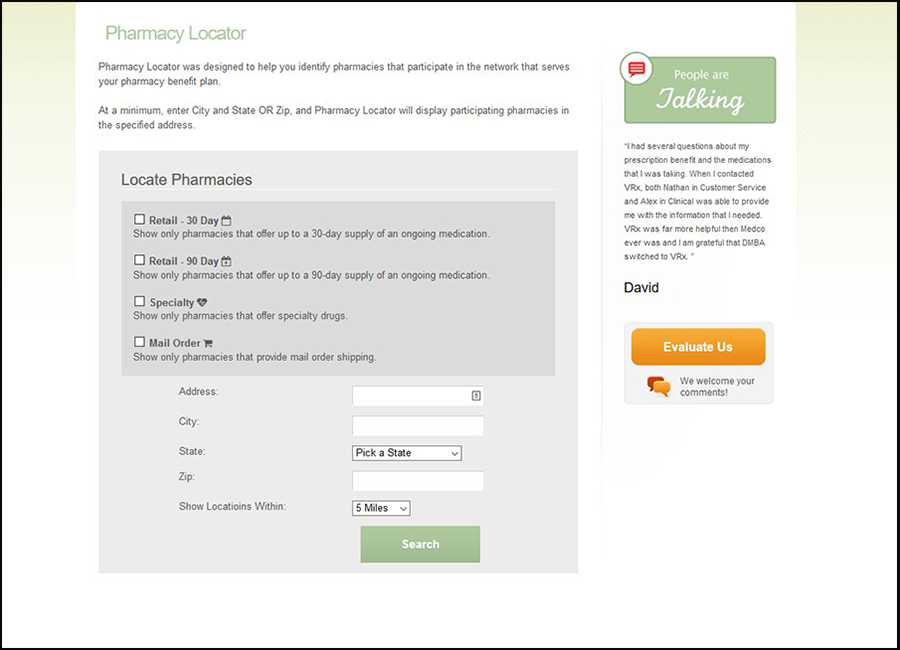 Pharmacy Locator

Pharmacy Locator was designed to help you identify pharmacies that participate in the network that serves your pharmacy benefit plan.

At a minimum, enter City and State OR Zip, and Pharmacy Locator will display participating pharmacies in the specified address.

Locate Pharmacies

Retail - 30 Day
Show only pharmacies that offer up to a 30-day supply of an ongoing medication.

Retail - 90 Day
Show only pharmacies that offer up to a 90-day supply of an ongoing medication.

Specialty
Show only pharmacies that offer specialty drugs.

Mail Order
Show only pharmacies that provide mail order shipping.

Address:

City:

State: Pick a State

Zip:

Show Locatioins Within: 5 Miles

Search

People are Talking

"I had several questions about my prescription benefit and the medications that I was taking. When I contacted VRx, both Nathan in Customer Service and Alex in Clinical was able to provide me with the information that I needed. VRx was far more helpful then Medco ever was and I am grateful that DMBA switched to VRx. "

David

Evaluate Us

We welcome your comments!